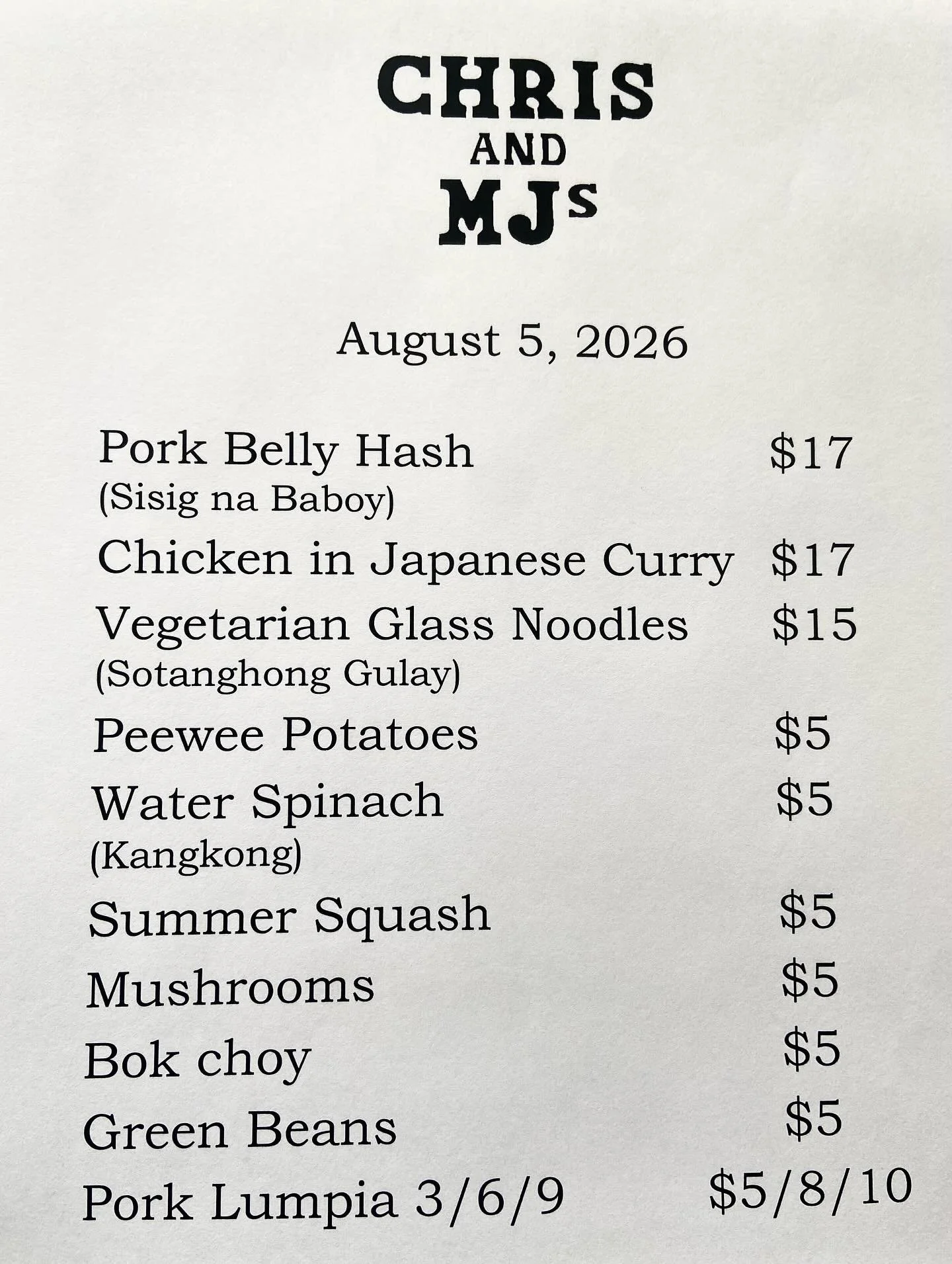 CHRIS
AND
MJs

August 5, 2026

Pork Belly Hash $17
(Sisig na Baboy)
Chicken in Japanese Curry $17
Vegetarian Glass Noodles $15
(Sotanghong Gulay)
Peewee Potatoes $5
Water Spinach $5
(Kangkong)
Summer Squash $5
Mushrooms $5
Bok choy $5
Green Beans $5
Pork Lumpia 3/6/9 $5/8/10